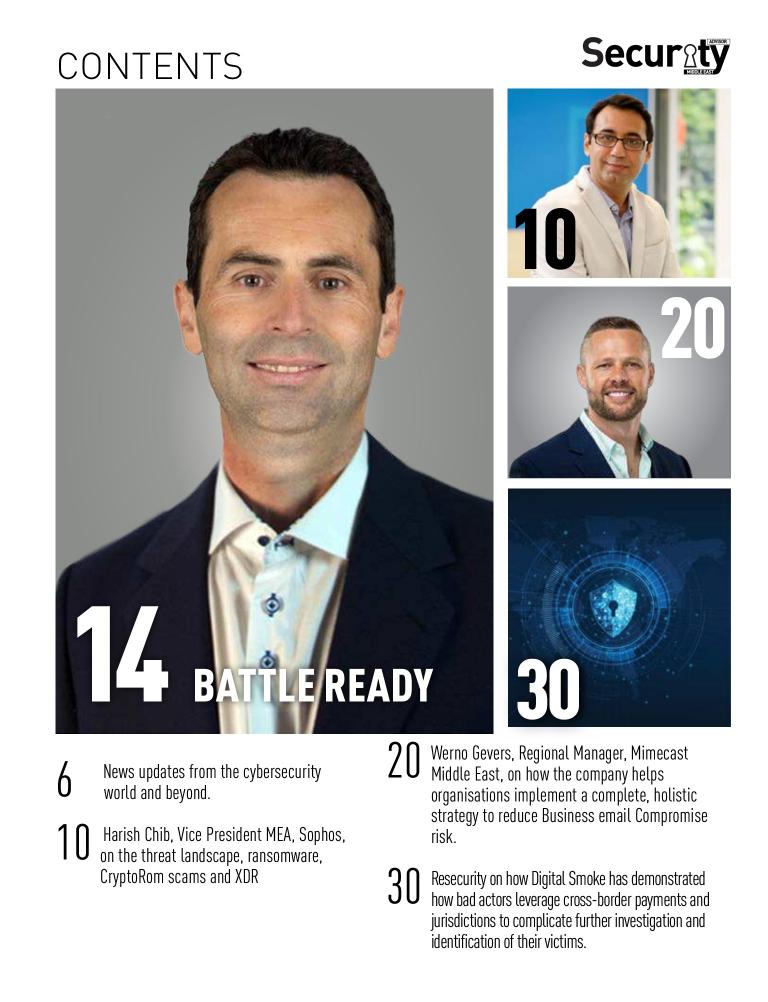 CONTENTS

Security ADVISOR MIDDLE EAST

14 BATTLE READY

10

20

30

6 News updates from the cybersecurity world and beyond.

10 Harish Chib, Vice President MEA, Sophos, on the threat landscape, ransomware, CryptoRom scams and XDR

20 Werno Gevers, Regional Manager, Mimecast Middle East, on how the company helps organisations implement a complete, holistic strategy to reduce Business email Compromise risk.

30 Resecurity on how Digital Smoke has demonstrated how bad actors leverage cross-border payments and jurisdictions to complicate further investigation and identification of their victims.